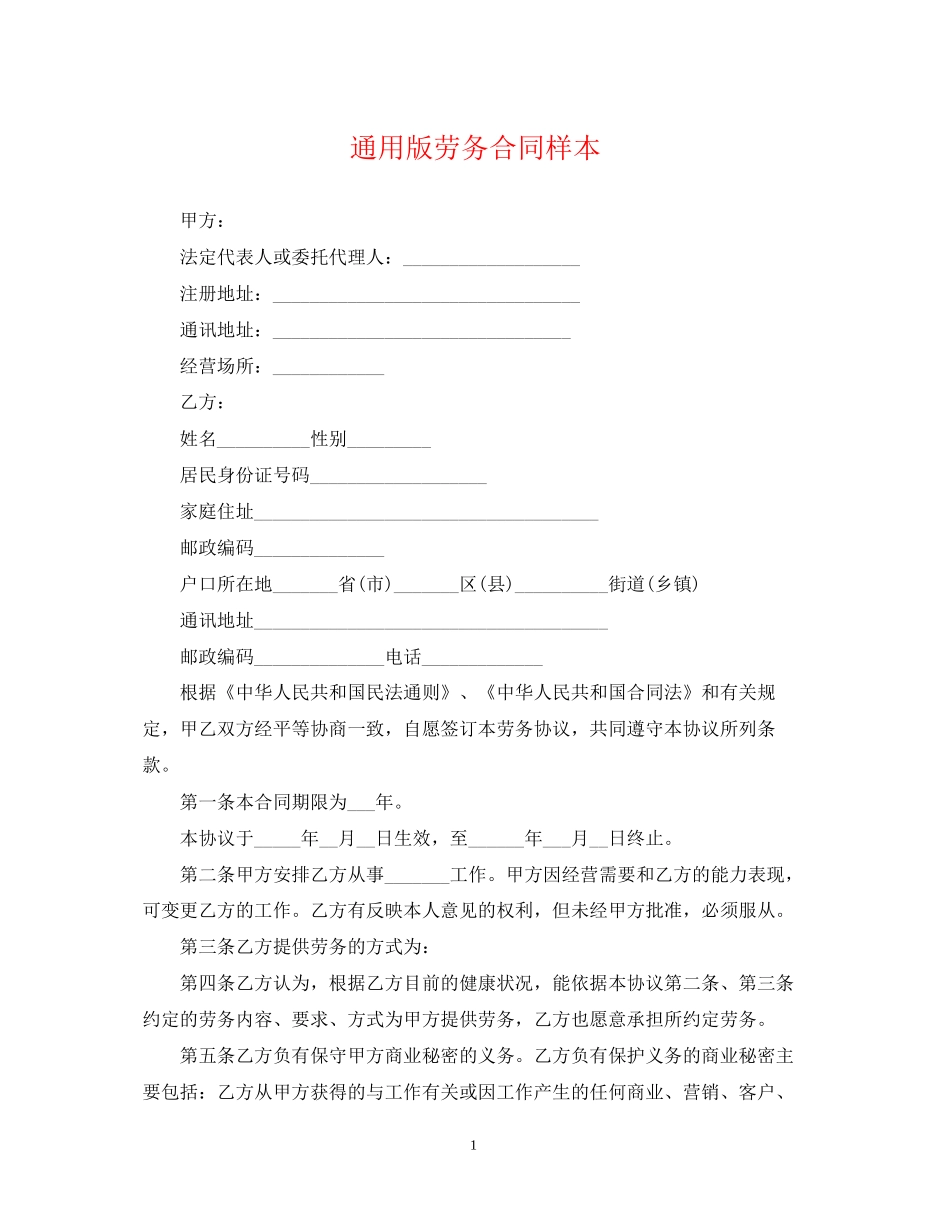 通用版劳务合同样本

甲方：

法定代表人或委托代理人：___________________

注册地址：_________________________________

通讯地址：________________________________

经营场所：____________

乙方：

姓名__________性别_________

居民身份证号码___________________

家庭住址_____________________________________

邮政编码______________

户口所在地_______省(市)_______区(县)__________街道(乡镇)

通讯地址______________________________________

邮政编码______________电话_____________

根据《中华人民共和国民法通则》、《中华人民共和国合同法》和有关规定，甲乙双方经平等协商一致，自愿签订本劳务协议，共同遵守本协议所列条款。

第一条本合同期限为___年。

本协议于_____年__月__日生效，至______年___月__日终止。

第二条甲方安排乙方从事_______工作。甲方因经营需要和乙方的能力表现，可变更乙方的工作。乙方有反映本人意见的权利，但未经甲方批准，必须服从。

第三条乙方提供劳务的方式为：

第四条乙方认为，根据乙方目前的健康状况，能依据本协议第二条、第三条约定的劳务内容、要求、方式为甲方提供劳务，乙方也愿意承担所约定劳务。

第五条乙方负有保守甲方商业秘密的义务。乙方负有保护义务的商业秘密主要包括：乙方从甲方获得的与工作有关或因工作产生的任何商业、营销、客户、

1